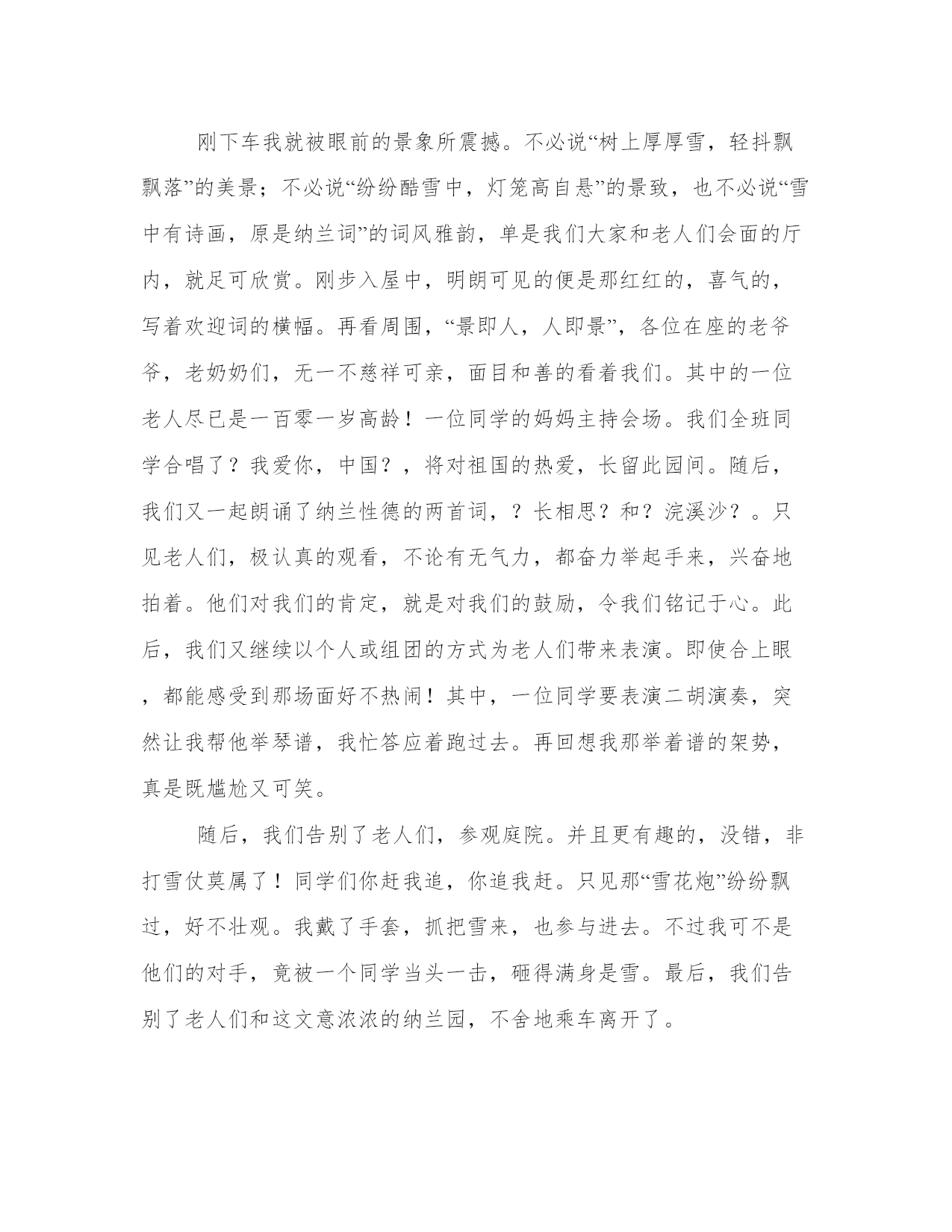 刚下车我就被眼前的景象所震撼。不必说“树上厚厚雪，轻抖飘飘落”的美景；不必说“纷纷酷雪中，灯笼高自悬”的景致，也不必说“雪中有诗画，原是纳兰词”的词风雅韵，单是我们大家和老人们会面的厅内，就足可欣赏。刚步入屋中，明朗可见的便是那红红的，喜气的，写着欢迎词的横幅。再看周围，“景即人，人即景”，各位在座的老爷爷，老奶奶们，无一不慈祥可亲，面目和善的看着我们。其中的一位老人尽已是一百零一岁高龄！一位同学的妈妈主持会场。我们全班同学合唱了？我爱你，中国？，将对祖国的热爱，长留此园间。随后，我们又一起朗诵了纳兰性德的两首词，？长相思？和？浣溪沙？。只见老人们，极认真的观看，不论有无气力，都奋力举起手来，兴奋地拍着。他们对我们的肯定，就是对我们的鼓励，令我们铭记于心。此后，我们又继续以个人或组团的方式为老人们带来表演。即使合上眼，都能感受到那场面好不热闹！其中，一位同学要表演二胡演奏，突然让我帮他举琴谱，我忙答应着跑过去。再回想我那举着谱的架势，真是既尴尬又可笑。

随后，我们告别了老人们，参观庭院。并且更有趣的，没错，非打雪仗莫属了！同学们你赶我追，你追我赶。只见那“雪花炮”纷纷飘过，好不壮观。我戴了手套，抓把雪来，也参与进去。不过我可不是他们的对手，竟被一个同学当头一击，砸得满身是雪。最后，我们告别了老人们和这文意浓浓的纳兰园，不舍地乘车离开了。